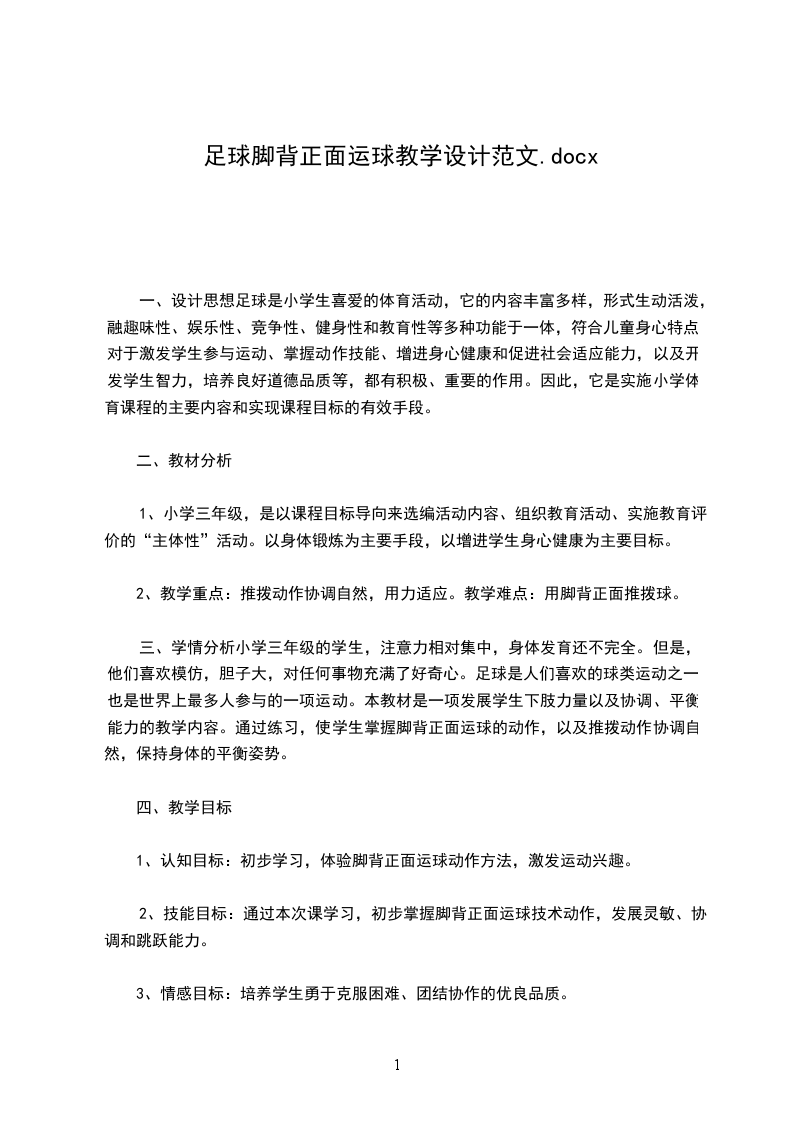 足球脚背正面运球教学设计范文.docx

一、设计思想足球是小学生喜爱的体育活动，它的内容丰富多样，形式生动活泼，融趣味性、娱乐性、竞争性、健身性和教育性等多种功能于一体，符合儿童身心特点对于激发学生参与运动、掌握动作技能、增进身心健康和促进社会适应能力，以及开发学生智力，培养良好道德品质等，都有积极、重要的作用。因此，它是实施小学体育课程的主要内容和实现课程目标的有效手段。

二、教材分析

1、小学三年级，是以课程目标导向来选编活动内容、组织教育活动、实施教育评价的“主体性”活动。以身体锻炼为主要手段，以增进学生身心健康为主要目标。

2、教学重点：推拨动作协调自然，用力适应。教学难点：用脚背正面推拨球。

三、学情分析小学三年级的学生，注意力相对集中，身体发育还不完全。但是，他们喜欢模仿，胆子大，对任何事物充满了好奇心。足球是人们喜欢的球类运动之一也是世界上最多人参与的一项运动。本教材是一项发展学生下肢力量以及协调、平衡能力的教学内容。通过练习，使学生掌握脚背正面运球的动作，以及推拨动作协调自然，保持身体的平衡姿势。

四、教学目标

1、认知目标：初步学习，体验脚背正面运球动作方法，激发运动兴趣。

2、技能目标：通过本次课学习，初步掌握脚背正面运球技术动作，发展灵敏、协调和跳跃能力。

3、情感目标：培养学生勇于克服困难、团结协作的优良品质。

1